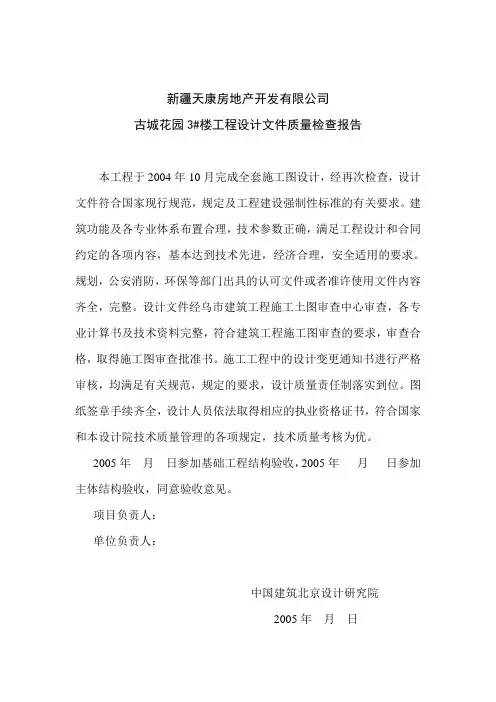 新疆天康房地产开发有限公司
古城花园 3#楼工程设计文件质量检查报告

本工程于 2004 年 10 月完成全套施工图设计，经再次检查，设计文件符合国家现行规范，规定及工程建设强制性标准的有关要求。建筑功能及各专业体系布置合理，技术参数正确，满足工程设计和合同约定的各项内容，基本达到技术先进，经济合理，安全适用的要求。规划，公安消防，环保等部门出具的认可文件或者准许使用文件内容齐全，完整。设计文件经乌市建筑工程施工土图审查中心审查，各专业计算书及技术资料完整，符合建筑工程施工图审查的要求，审查合格，取得施工图审查批准书。施工工程中的设计变更通知书进行严格审核，均满足有关规范，规定的要求，设计质量责任制落实到位。图纸签章手续齐全，设计人员依法取得相应的执业资格证书，符合国家和本设计院技术质量管理的各项规定，技术质量考核为优。

2005 年　月　日参加基础工程结构验收，2005 年　月　日参加主体结构验收，同意验收意见。

项目负责人：

单位负责人：

中国建筑北京设计研究院

2005 年　月　日